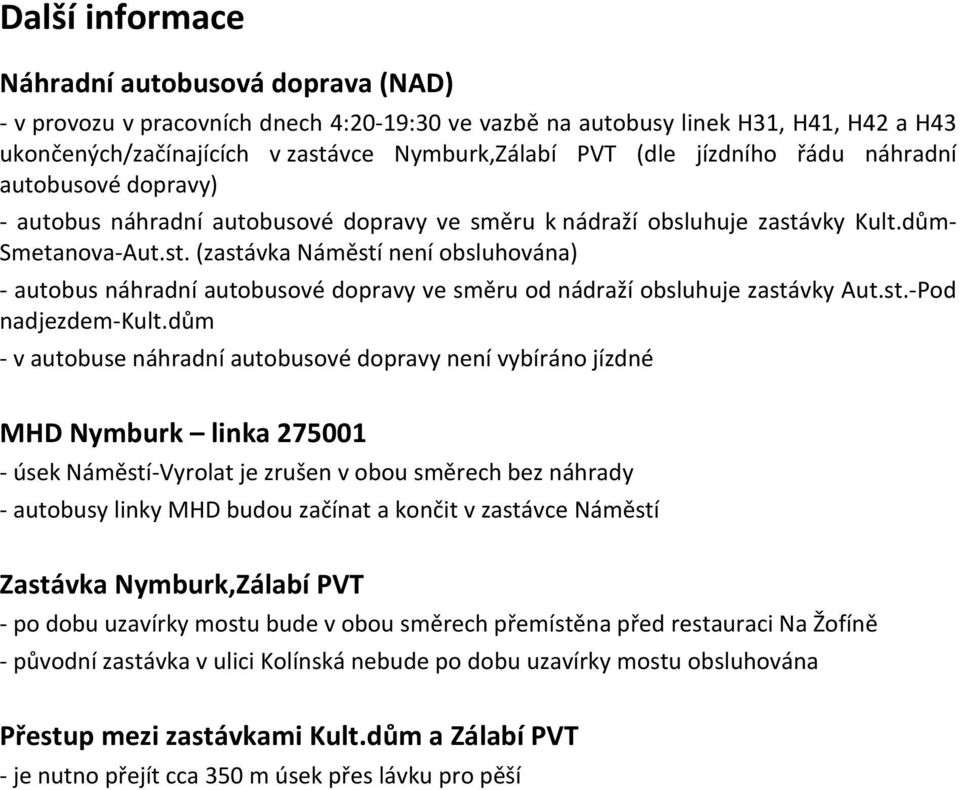 Další informace

Náhradní autobusová doprava (NAD)

- v provozu v pracovních dnech 4:20-19:30 ve vazbě na autobusy linek H31, H41, H42 a H43 ukončených/začínajících v zastávce Nymburk,Zálabí PVT (dle jízdního řádu náhradní autobusové dopravy)

- autobus náhradní autobusové dopravy ve směru k nádraží obsluhuje zastávky Kult.dům-Smetanova-Aut.st. (zastávka Náměstí není obsluhována)

- autobus náhradní autobusové dopravy ve směru od nádraží obsluhuje zastávky Aut.st.-Pod nadjezdem-Kult.dům

- v autobuse náhradní autobusové dopravy není vybíráno jízdné

MHD Nymburk – linka 275001

- úsek Náměstí-Vyrolat je zrušen v obou směrech bez náhrady

- autobusy linky MHD budou začínat a končit v zastávce Náměstí

Zastávka Nymburk,Zálabí PVT

- po dobu uzavírky mostu bude v obou směrech přemístěna před restauraci Na Žofíně

- původní zastávka v ulici Kolínská nebude po dobu uzavírky mostu obsluhována

Přestup mezi zastávkami Kult.dům a Zálabí PVT

- je nutno přejít cca 350 m úsek přes lávku pro pěší